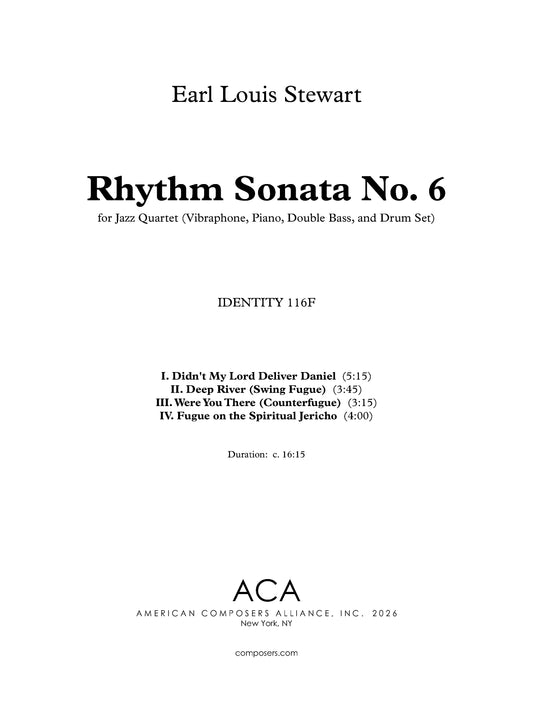 Earl Louis Stewart

Rhythm Sonata No. 6

for Jazz Quartet (Vibraphone, Piano, Double Bass, and Drum Set)

IDENTITY 116F

I. Didn't My Lord Deliver Daniel (5:15)
II. Deep River (Swing Fugue) (3:45)
III. Were You There (Counterfugue) (3:15)
IV. Fugue on the Spiritual Jericho (4:00)

Duration: c. 16:15

ACA
AMERICAN COMPOSERS ALLIANCE, INC. 2026
New York, NY

composers.com